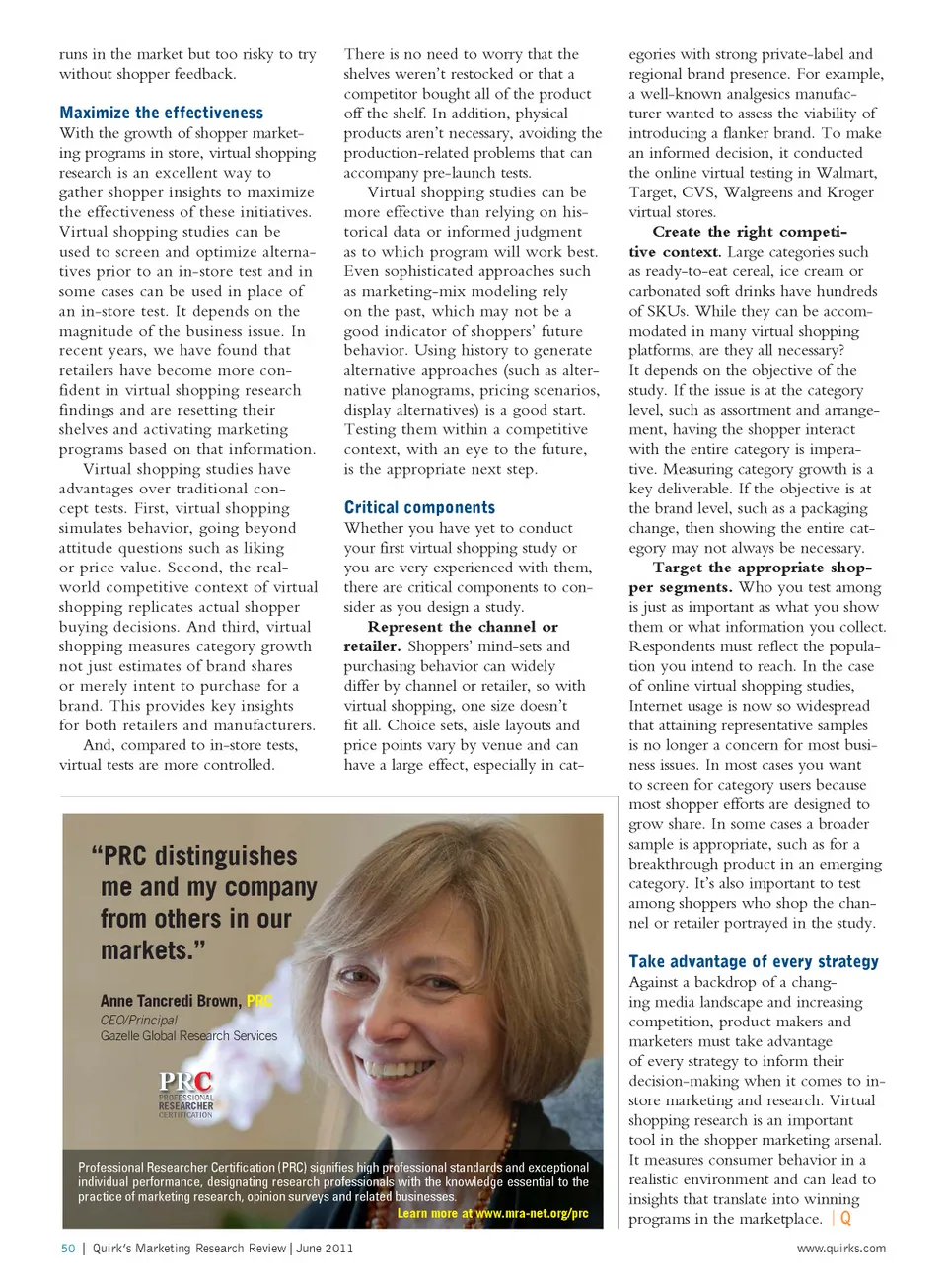 runs in the market but too risky to try without shopper feedback.

Maximize the effectiveness

With the growth of shopper marketing programs in store, virtual shopping research is an excellent way to gather shopper insights to maximize the effectiveness of these initiatives. Virtual shopping studies can be used to screen and optimize alternatives prior to an in-store test and in some cases can be used in place of an in-store test. It depends on the magnitude of the business issue. In recent years, we have found that retailers have become more confident in virtual shopping research findings and are resetting their shelves and activating marketing programs based on that information.

Virtual shopping studies have advantages over traditional concept tests. First, virtual shopping simulates behavior, going beyond attitude questions such as liking or price value. Second, the real-world competitive context of virtual shopping replicates actual shopper buying decisions. And third, virtual shopping measures category growth not just estimates of brand shares or merely intent to purchase for a brand. This provides key insights for both retailers and manufacturers.

And, compared to in-store tests, virtual tests are more controlled.

There is no need to worry that the shelves weren't restocked or that a competitor bought all of the product off the shelf. In addition, physical products aren't necessary, avoiding the production-related problems that can accompany pre-launch tests.

Virtual shopping studies can be more effective than relying on historical data or informed judgment as to which program will work best. Even sophisticated approaches such as marketing-mix modeling rely on the past, which may not be a good indicator of shoppers' future behavior. Using history to generate alternative approaches (such as alternative planograms, pricing scenarios, display alternatives) is a good start. Testing them within a competitive context, with an eye to the future, is the appropriate next step.

Critical components

Whether you have yet to conduct your first virtual shopping study or you are very experienced with them, there are critical components to consider as you design a study.

Represent the channel or retailer. Shoppers' mind-sets and purchasing behavior can widely differ by channel or retailer, so with virtual shopping, one size doesn't fit all. Choice sets, aisle layouts and price points vary by venue and can have a large effect, especially in categories with strong private-label and regional brand presence. For example, a well-known analgesics manufacturer wanted to assess the viability of introducing a flanker brand. To make an informed decision, it conducted the online virtual testing in Walmart, Target, CVS, Walgreens and Kroger virtual stores.

Create the right competitive context. Large categories such as ready-to-eat cereal, ice cream or carbonated soft drinks have hundreds of SKUs. While they can be accommodated in many virtual shopping platforms, are they all necessary? It depends on the objective of the study. If the issue is at the category level, such as assortment and arrangement, having the shopper interact with the entire category is imperative. Measuring category growth is a key deliverable. If the objective is at the brand level, such as a packaging change, then showing the entire category may not always be necessary.

Target the appropriate shopper segments. Who you test among is just as important as what you show them or what information you collect. Respondents must reflect the population you intend to reach. In the case of online virtual shopping studies, Internet usage is now so widespread that attaining representative samples is no longer a concern for most business issues. In most cases you want to screen for category users because most shopper efforts are designed to grow share. In some cases a broader sample is appropriate, such as for a breakthrough product in an emerging category. It's also important to test among shoppers who shop the channel or retailer portrayed in the study.

Take advantage of every strategy

Against a backdrop of a changing media landscape and increasing competition, product makers and marketers must take advantage of every strategy to inform their decision-making when it comes to in-store marketing and research. Virtual shopping research is an important tool in the shopper marketing arsenal. It measures consumer behavior in a realistic environment and can lead to insights that translate into winning programs in the marketplace. | Q

"PRC distinguishes me and my company from others in our markets."

Anne Tancredi Brown, PRC
CEO/Principal
Gazelle Global Research Services

PRC
PROFESSIONAL RESEARCHER CERTIFICATION

Professional Researcher Certification (PRC) signifies high professional standards and exceptional individual performance, designating research professionals with the knowledge essential to the practice of marketing research, opinion surveys and related businesses.
Learn more at www.mra-net.org/prc

50 | Quirk's Marketing Research Review | June 2011 www.quirks.com